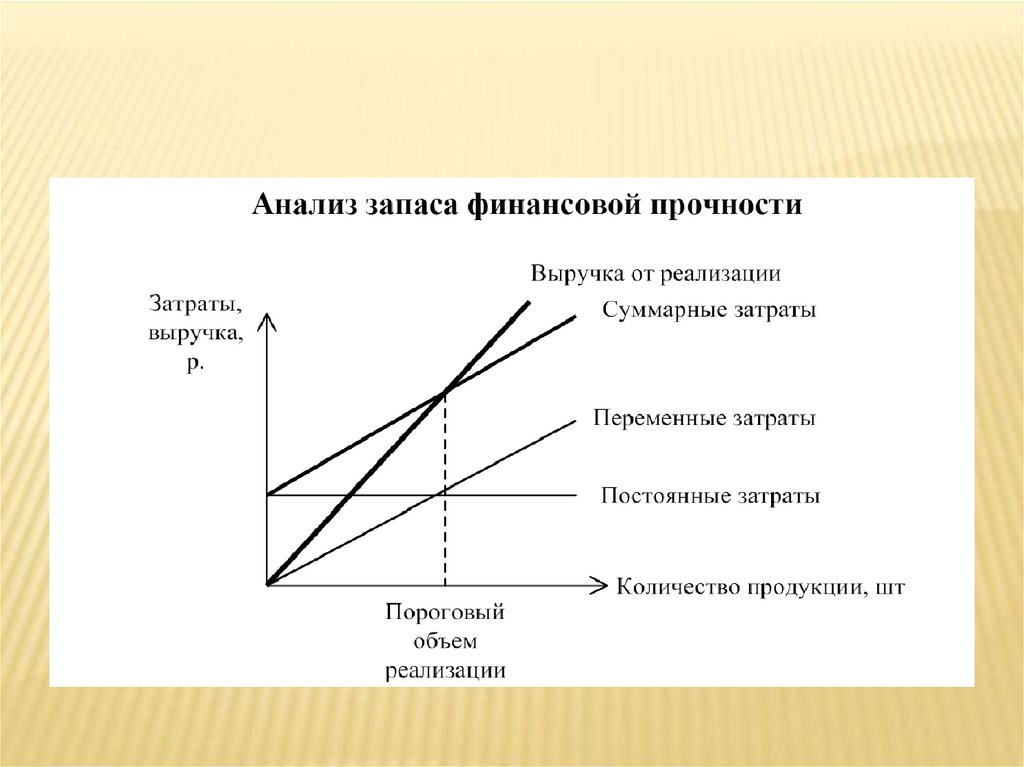 Анализ запаса финансовой прочности

Выручка от реализации

Затраты, выручка, р.

Суммарные затраты

Переменные затраты

Постоянные затраты

Количество продукции, шт

Пороговый объем реализации